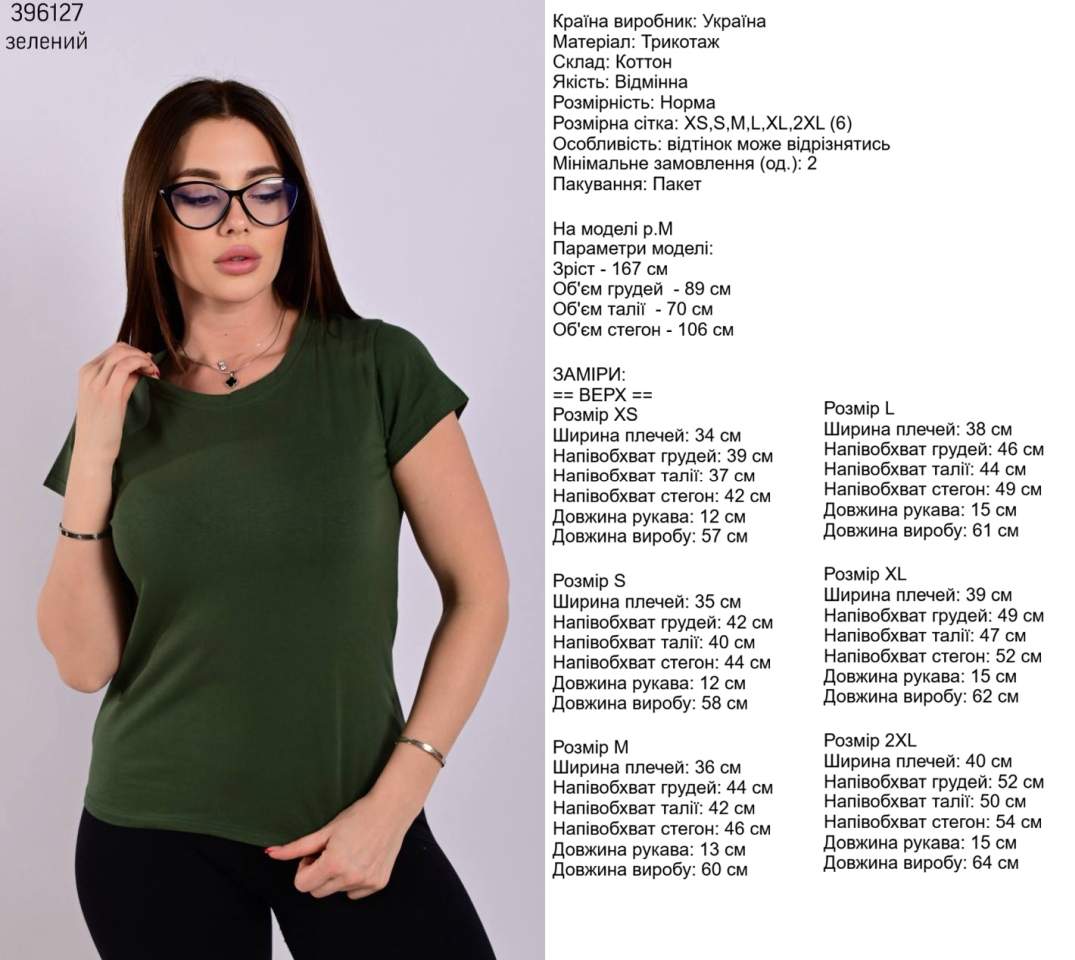 396127
зелений

Країна виробник: Україна
Матеріал: Трикотаж
Склад: Коттон
Якість: Відмінна
Розмірність: Норма
Розмірна сітка: XS,S,M,L,XL,2XL (6)
Особливість: відтінок може відрізнятись
Мінімальне замовлення (од.): 2
Пакування: Пакет

На моделі р.М
Параметри моделі:
Зріст - 167 см
Об'єм грудей - 89 см
Об'єм талії - 70 см
Об'єм стегон - 106 см

ЗАМІРИ:
== ВЕРХ ==
Розмір XS
Ширина плечей: 34 см
Напівобхват грудей: 39 см
Напівобхват талії: 37 см
Напівобхват стегон: 42 см
Довжина рукава: 12 см
Довжина виробу: 57 см

Розмір S
Ширина плечей: 35 см
Напівобхват грудей: 42 см
Напівобхват талії: 40 см
Напівобхват стегон: 44 см
Довжина рукава: 12 см
Довжина виробу: 58 см

Розмір M
Ширина плечей: 36 см
Напівобхват грудей: 44 см
Напівобхват талії: 42 см
Напівобхват стегон: 46 см
Довжина рукава: 13 см
Довжина виробу: 60 см

Розмір L
Ширина плечей: 38 см
Напівобхват грудей: 46 см
Напівобхват талії: 44 см
Напівобхват стегон: 49 см
Довжина рукава: 15 см
Довжина виробу: 61 см

Розмір XL
Ширина плечей: 39 см
Напівобхват грудей: 49 см
Напівобхват талії: 47 см
Напівобхват стегон: 52 см
Довжина рукава: 15 см
Довжина виробу: 62 см

Розмір 2XL
Ширина плечей: 40 см
Напівобхват грудей: 52 см
Напівобхват талії: 50 см
Напівобхват стегон: 54 см
Довжина рукава: 15 см
Довжина виробу: 64 см